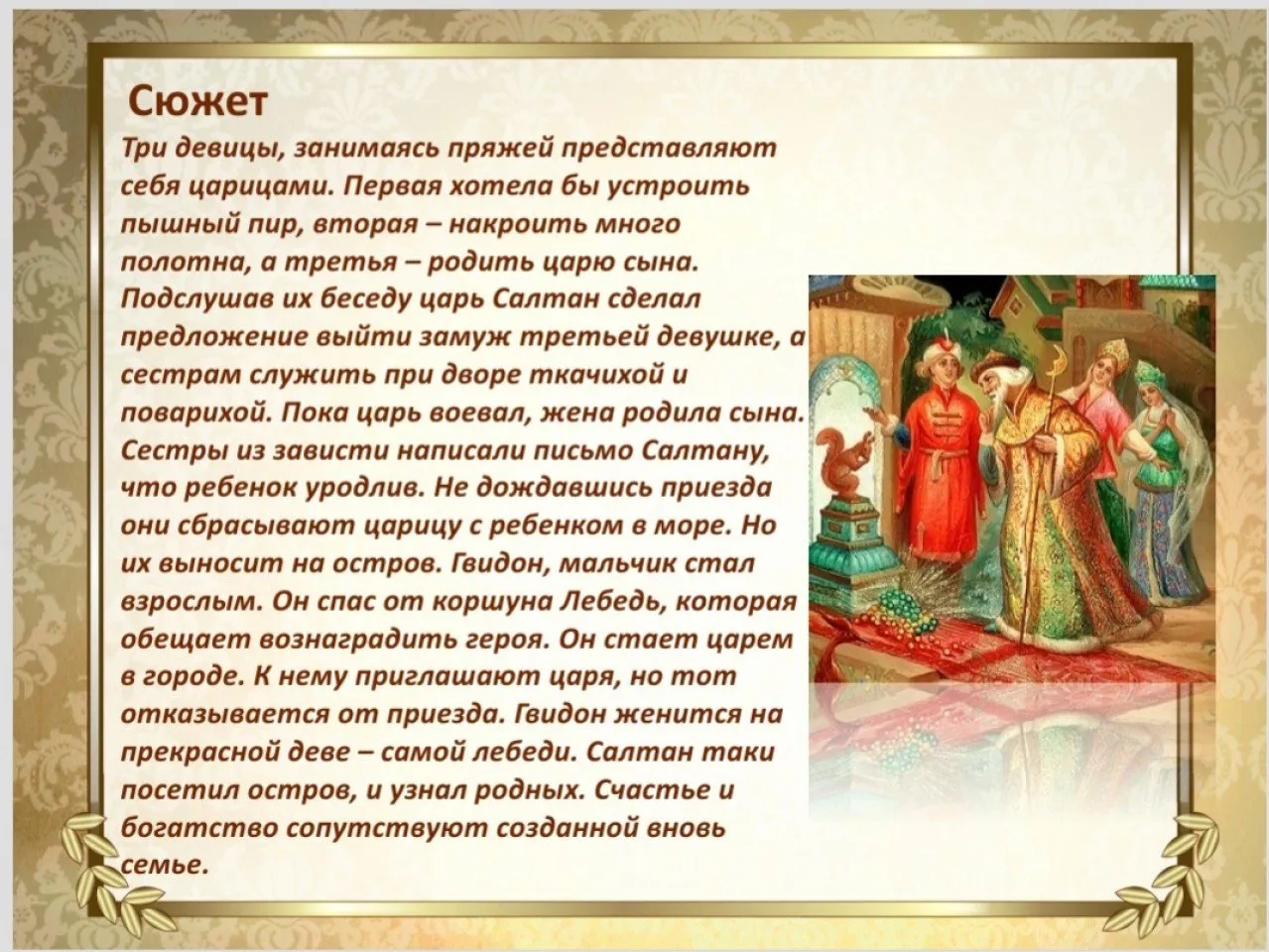 Сюжет

Три девицы, занимаясь пряжей представляют себя царицами. Первая хотела бы устроить пышный пир, вторая – накроить много полотна, а третья – родить царю сына. Подслушав их беседу царь Салтан сделал предложение выйти замуж третьей девушке, а сестрам служить при дворе ткачихой и поварихой. Пока царь воевал, жена родила сына. Сестры из зависти написали письмо Салтану, что ребенок уродлив. Не дождавшись приезда они сбрасывают царицу с ребенком в море. Но их выносит на остров. Гвидон, мальчик стал взрослым. Он спас от коршуна Лебедь, которая обещает вознаградить героя. Он стает царем в городе. К нему приглашают царя, но тот отказывается от приезда. Гвидон женится на прекрасной деве – самой лебеди. Салтан таки посетил остров, и узнал родных. Счастье и богатство сопутствуют созданной вновь семье.